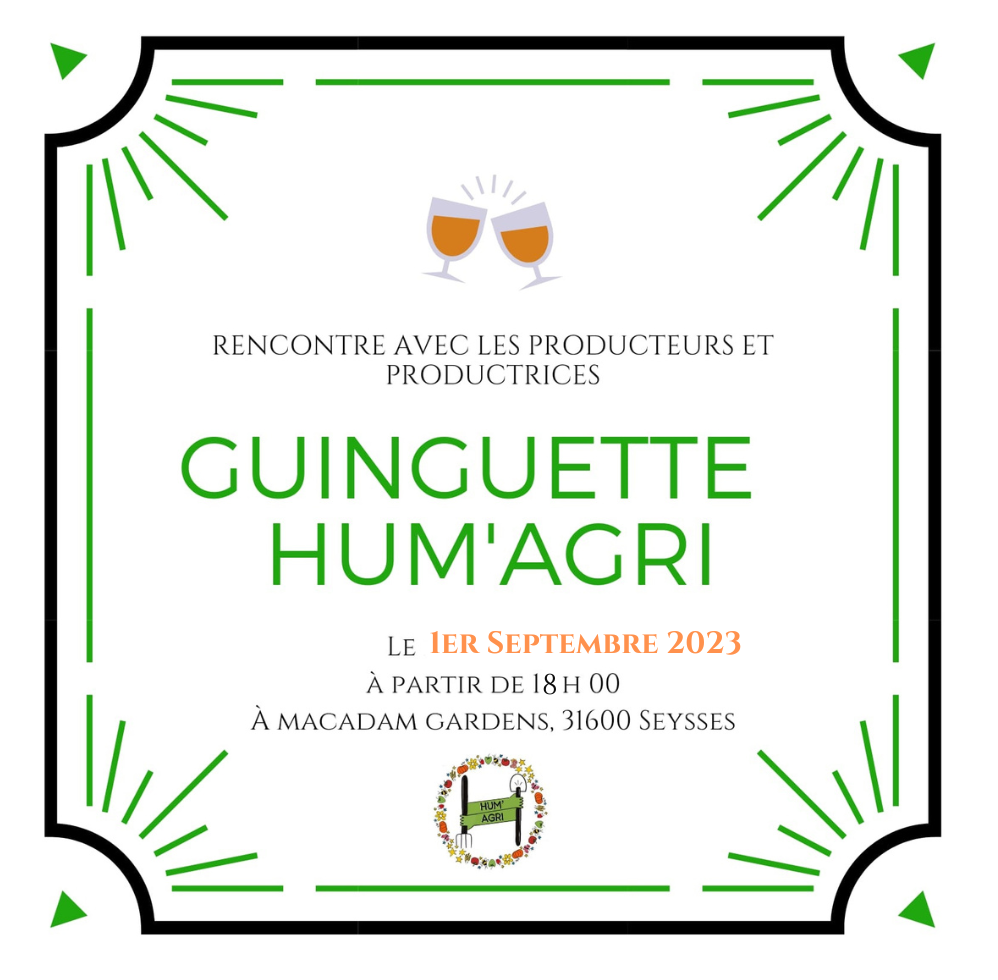 RENCONTRE AVEC LES PRODUCTEURS ET PRODUCTRICES

GUINGUETTE HUM'AGRI

Le 1er Septembre 2023
À partir de 18 h 00
À macadam gardens, 31600 Seysses

HUM' AGRI